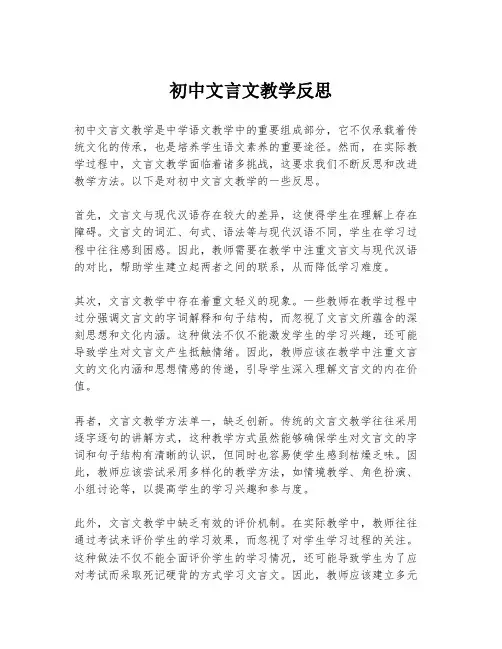 初中文言文教学反思

初中文言文教学是中学语文教学中的重要组成部分，它不仅承载着传统文化的传承，也是培养学生语文素养的重要途径。然而，在实际教学过程中，文言文教学面临着诸多挑战，这要求我们不断反思和改进教学方法。以下是对初中文言文教学的一些反思。

首先，文言文与现代汉语存在较大的差异，这使得学生在理解上存在障碍。文言文的词汇、句式、语法等与现代汉语不同，学生在学习过程中往往感到困惑。因此，教师需要在教学中注重文言文与现代汉语的对比，帮助学生建立起两者之间的联系，从而降低学习难度。

其次，文言文教学中存在着重文轻义的现象。一些教师在教学过程中过分强调文言文的字词解释和句子结构，而忽视了文言文所蕴含的深刻思想和文化内涵。这种做法不仅不能激发学生的学习兴趣，还可能导致学生对文言文产生抵触情绪。因此，教师应该在教学中注重文言文的文化内涵和思想情感的传递，引导学生深入理解文言文的内在价值。

再者，文言文教学方法单一，缺乏创新。传统的文言文教学往往采用逐字逐句的讲解方式，这种教学方式虽然能够确保学生对文言文的字词和句子结构有清晰的认识，但同时也容易使学生感到枯燥乏味。因此，教师应该尝试采用多样化的教学方法，如情境教学、角色扮演、小组讨论等，以提高学生的学习兴趣和参与度。

此外，文言文教学中缺乏有效的评价机制。在实际教学中，教师往往通过考试来评价学生的学习效果，而忽视了对学生学习过程的关注。这种做法不仅不能全面评价学生的学习情况，还可能导致学生为了应对考试而采取死记硬背的方式学习文言文。因此，教师应该建立多元